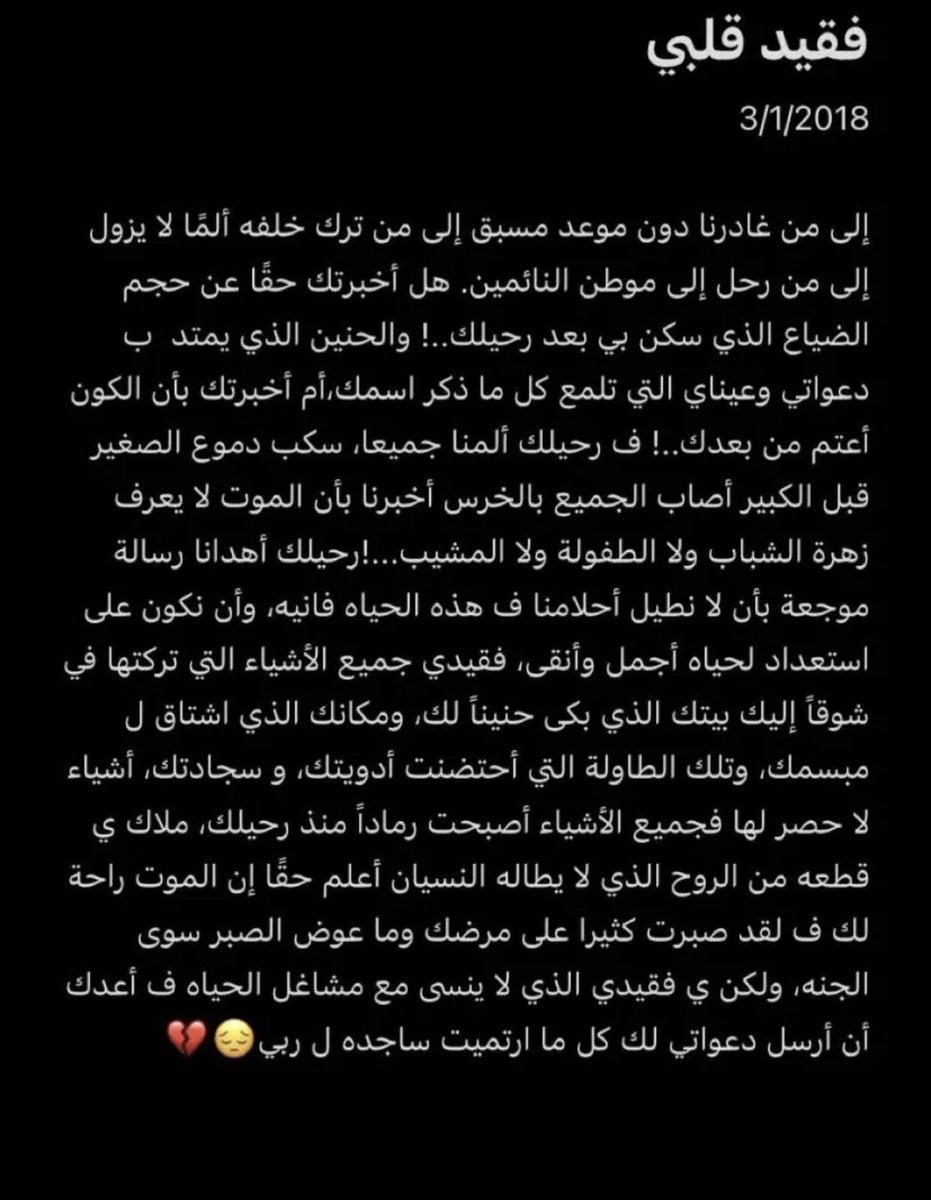 فقيد قلبي

3/1/2018

إلى من غادرنا دون موعد مسبق إلى من ترك خلفه ألمًا لا يزول إلى من رحل إلى موطن النائمين. هل أخبرتك حقًا عن حجم الضياع الذي سكن بي بعد رحيلك..! والحنين الذي يمتد ب دعواتي وعيناي التي تلمع كل ما ذكر اسمك،أم أخبرتك بأن الكون أعتم من بعدك..! ف رحيلك ألمنا جميعا، سكب دموع الصغير قبل الكبير أصاب الجميع بالخرس أخبرنا بأن الموت لا يعرف زهرة الشباب ولا الطفولة ولا المشيب...!رحيلك أهدانا رسالة موجعة بأن لا نطيل أحلامنا ف هذه الحياه فانيه، وأن نكون على استعداد لحياه أجمل وأنقى، فقيدي جميع الأشياء التي تركتها في شوقاً إليك بيتك الذي بكى حنيناً لك، ومكانك الذي اشتاق ل مبسمك، وتلك الطاولة التي أحتضنت أدويتك، و سجادتك، أشياء لا حصر لها فجميع الأشياء أصبحت رماداً منذ رحيلك، ملاك ي قطعه من الروح الذي لا يطاله النسيان أعلم حقًا إن الموت راحة لك ف لقد صبرت كثيرا على مرضك وما عوض الصبر سوى الجنه، ولكن ي فقيدي الذي لا ينسى مع مشاغل الحياه ف أعدك أن أرسل دعواتي لك كل ما ارتميت ساجده ل ربي😔💔